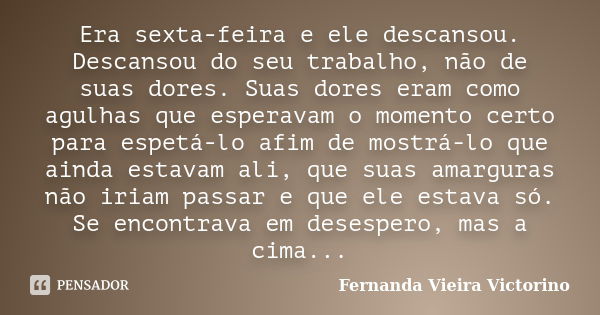 Era sexta-feira e ele descansou. Descansou do seu trabalho, não de suas dores. Suas dores eram como agulhas que esperavam o momento certo para espetá-lo afim de mostrá-lo que ainda estavam ali, que suas amarguras não iriam passar e que ele estava só. Se encontrava em desespero, mas a cima...

PENSADOR

Fernanda Vieira Victorino